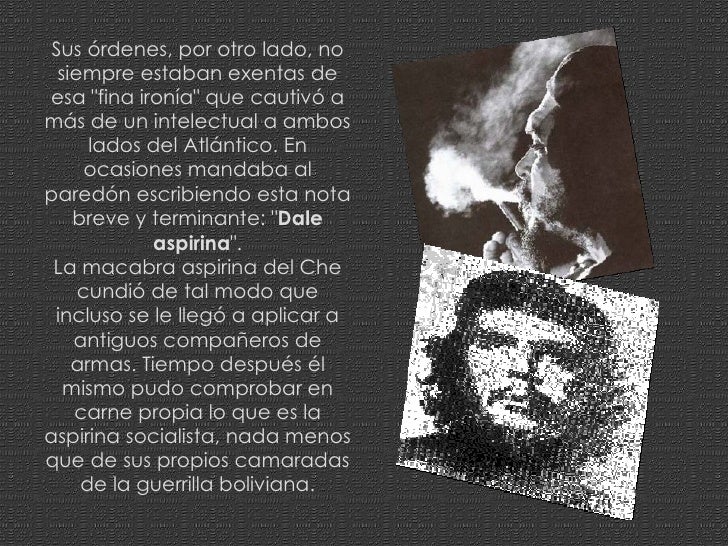 Sus órdenes, por otro lado, no siempre estaban exentas de esa "fina ironía" que cautivó a más de un intelectual a ambos lados del Atlántico. En ocasiones mandaba al paredón escribiendo esta nota breve y terminante: "Dale aspirina".

La macabra aspirina del Che cundió de tal modo que incluso se le llegó a aplicar a antiguos compañeros de armas. Tiempo después él mismo pudo comprobar en carne propia lo que es la aspirina socialista, nada menos que de sus propios camaradas de la guerrilla boliviana.